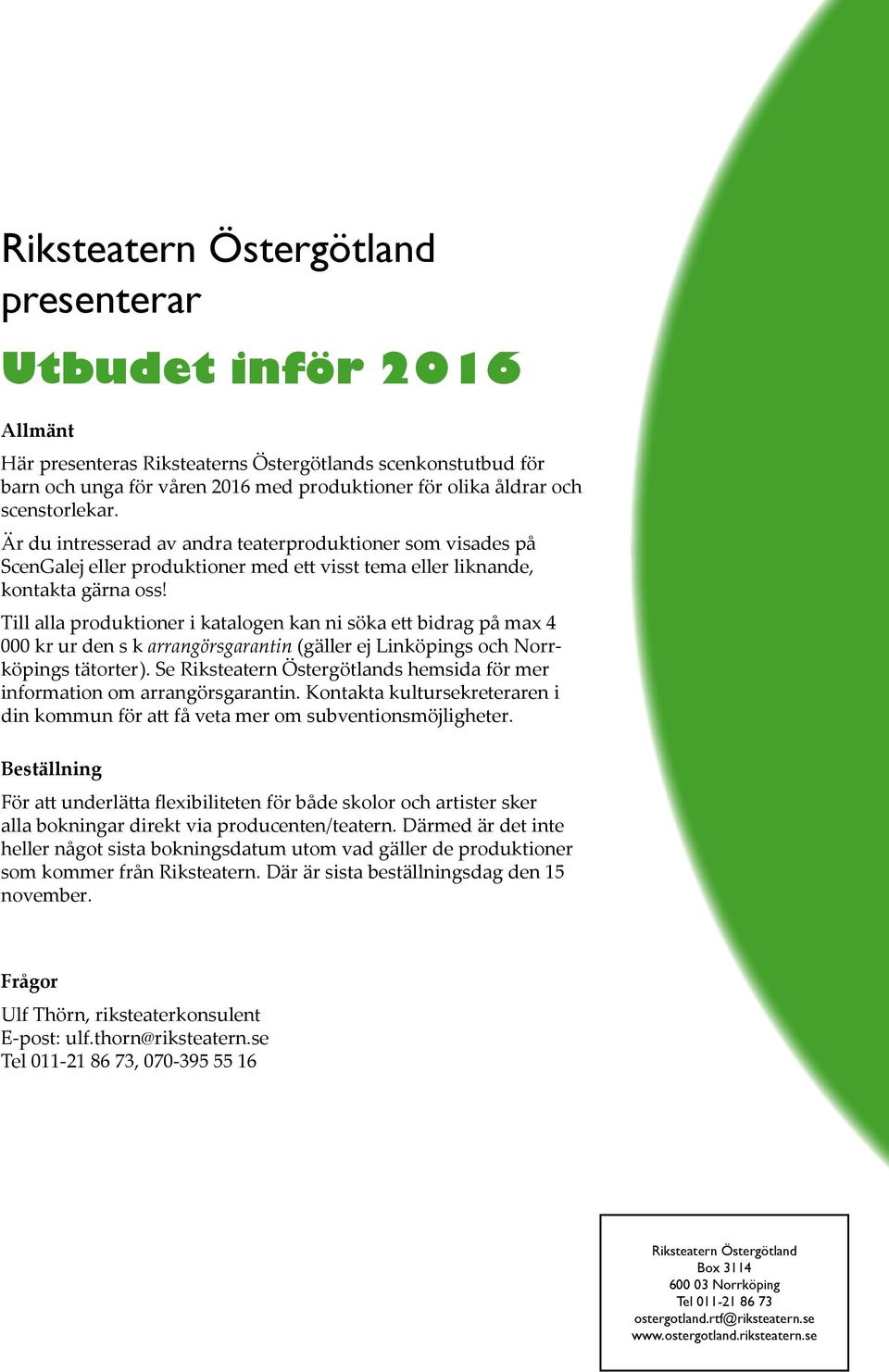 Riksteatern Östergötland presenterar

Utbudet inför 2016

Allmänt

Här presenteras Riksteaterns Östergötlands scenkonstutbud för barn och unga för våren 2016 med produktioner för olika åldrar och scenstorlekar.

Är du intresserad av andra teaterproduktioner som visades på ScenGalej eller produktioner med ett visst tema eller liknande, kontakta gärna oss!

Till alla produktioner i katalogen kan ni söka ett bidrag på max 4 000 kr ur den s k arrangörsgarantin (gäller ej Linköpings och Norrköpings tätorter). Se Riksteatern Östergötlands hemsida för mer information om arrangörsgarantin. Kontakta kultursekreteraren i din kommun för att få veta mer om subventionsmöjligheter.

Beställning

För att underlätta flexibiliteten för både skolor och artister sker alla bokningar direkt via producenten/teatern. Därmed är det inte heller något sista bokningsdatum utom vad gäller de produktioner som kommer från Riksteatern. Där är sista beställningsdag den 15 november.

Frågor

Ulf Thörn, riksteaterkonsulent
E-post: ulf.thorn@riksteatern.se
Tel 011-21 86 73, 070-395 55 16

Riksteatern Östergötland
Box 3114
600 03 Norrköping
Tel 011-21 86 73
ostergotland.rtf@riksteatern.se
www.ostergotland.riksteatern.se